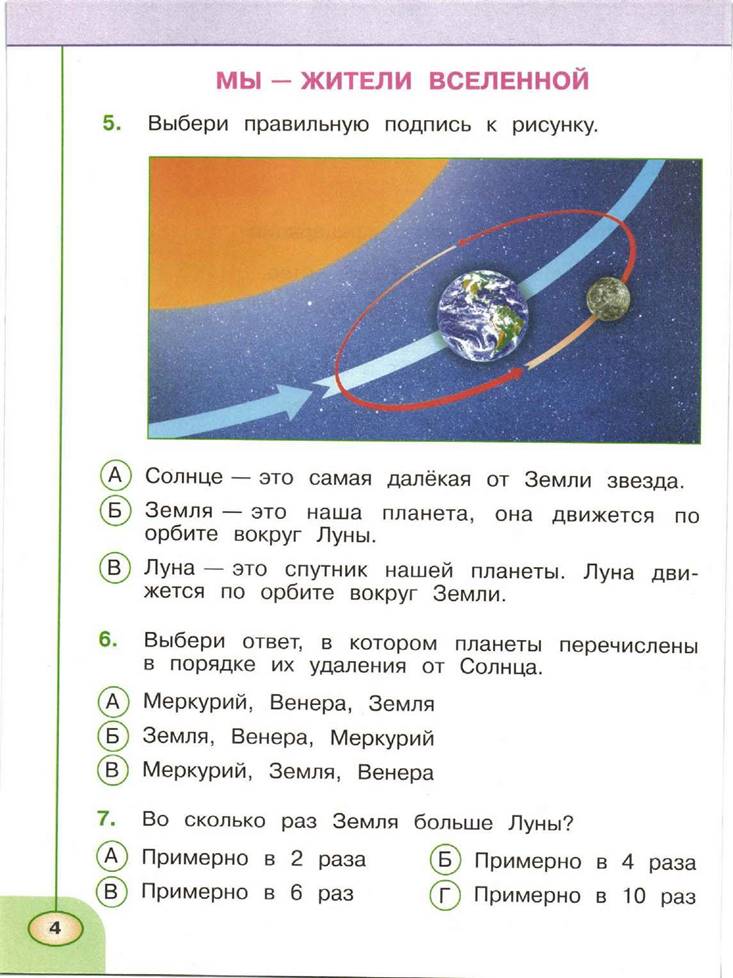 МЫ — ЖИТЕЛИ ВСЕЛЕННОЙ

5. Выбери правильную подпись к рисунку.

А Солнце — это самая далёкая от Земли звезда.

Б Земля — это наша планета, она движется по орбите вокруг Луны.

В Луна — это спутник нашей планеты. Луна движется по орбите вокруг Земли.

6. Выбери ответ, в котором планеты перечислены в порядке их удаления от Солнца.

А Меркурий, Венера, Земля

Б Земля, Венера, Меркурий

В Меркурий, Земля, Венера

7. Во сколько раз Земля больше Луны?

А Примерно в 2 раза

Б Примерно в 4 раза

В Примерно в 6 раз

Г Примерно в 10 раз

4